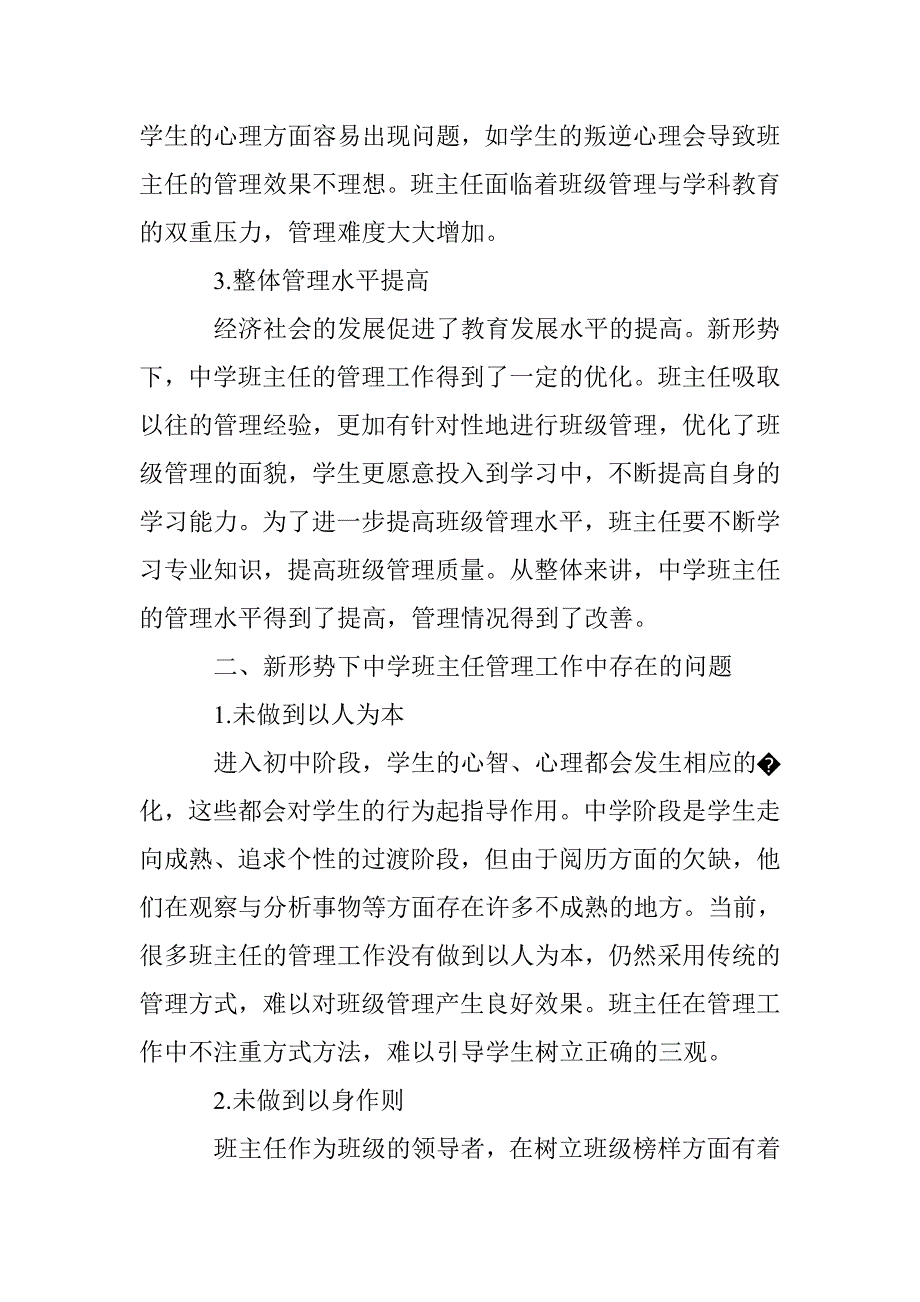 学生的心理方面容易出现问题，如学生的叛逆心理会导致班主任的管理效果不理想。班主任面临着班级管理与学科教育的双重压力，管理难度大大增加。

3.整体管理水平提高

经济社会的发展促进了教育发展水平的提高。新形势下，中学班主任的管理工作得到了一定的优化。班主任吸取以往的管理经验，更加有针对性地进行班级管理，优化了班级管理的面貌，学生更愿意投入到学习中，不断提高自身的学习能力。为了进一步提高班级管理水平，班主任要不断学习专业知识，提高班级管理质量。从整体来讲，中学班主任的管理水平得到了提高，管理情况得到了改善。

二、新形势下中学班主任管理工作中存在的问题

1.未做到以人为本

进入初中阶段，学生的心智、心理都会发生相应的�化，这些都会对学生的行为起指导作用。中学阶段是学生走向成熟、追求个性的过渡阶段，但由于阅历方面的欠缺，他们在观察与分析事物等方面存在许多不成熟的地方。当前，很多班主任的管理工作没有做到以人为本，仍然采用传统的管理方式，难以对班级管理产生良好效果。班主任在管理工作中不注重方式方法，难以引导学生树立正确的三观。

2.未做到以身作则

班主任作为班级的领导者，在树立班级榜样方面有着